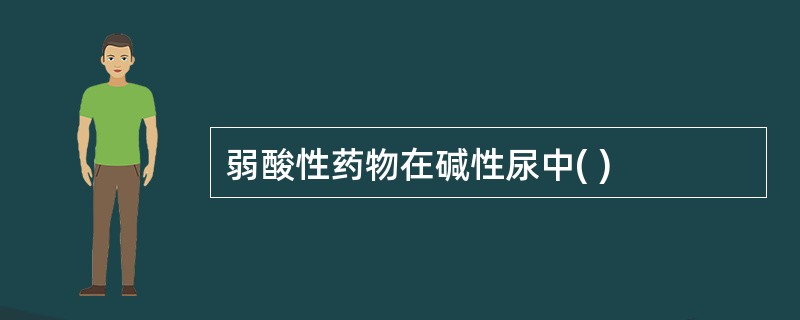 弱酸性药物在碱性尿中( )